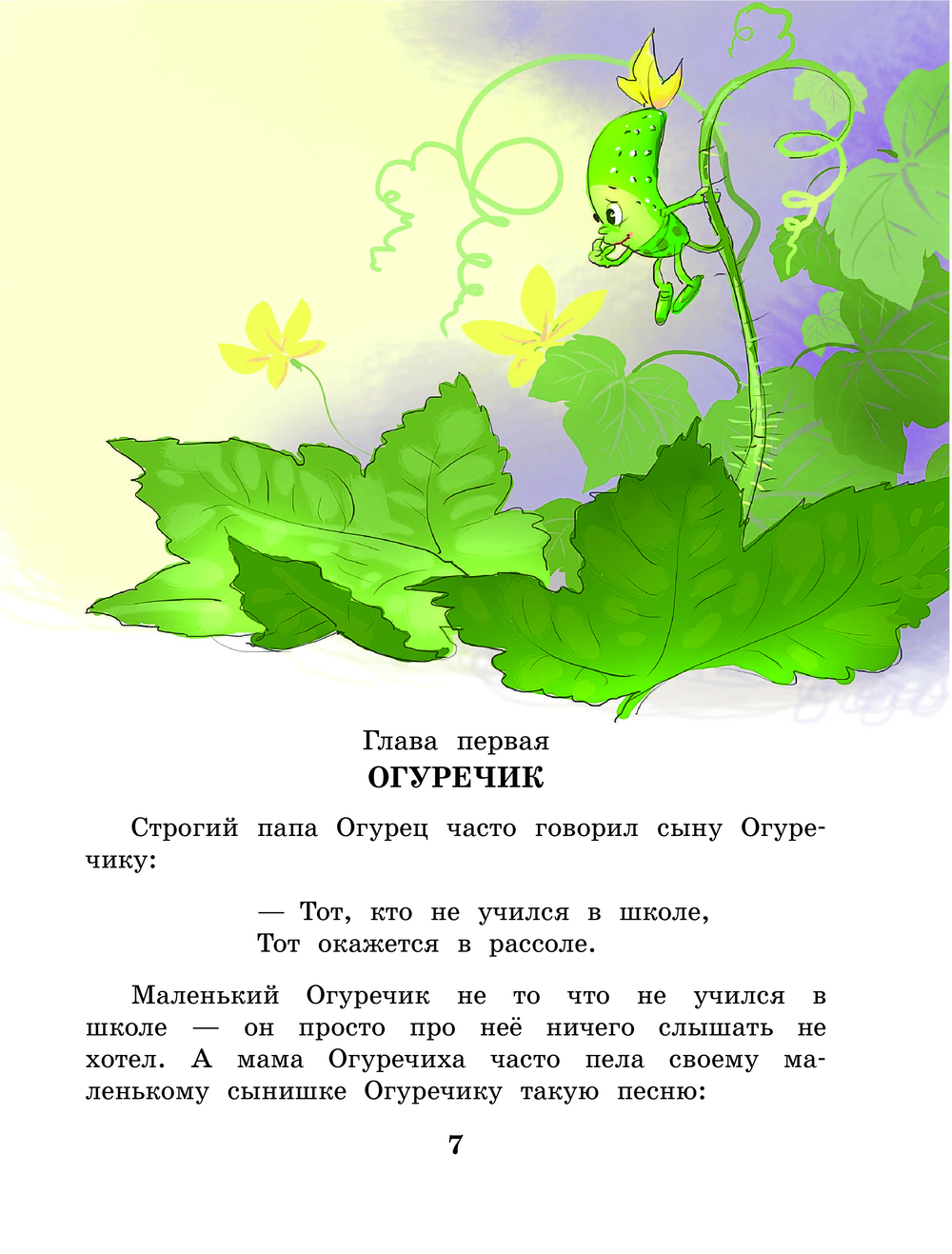 Глава первая
ОГУРЕЧИК

Строгий папа Огурец часто говорил сыну Огуречику:

— Тот, кто не учился в школе,
Тот окажется в рассоле.

Маленький Огуречик не то что не учился в школе — он просто про неё ничего слышать не хотел. А мама Огуречиха часто пела своему маленькому сынишке Огуречику такую песню:

7